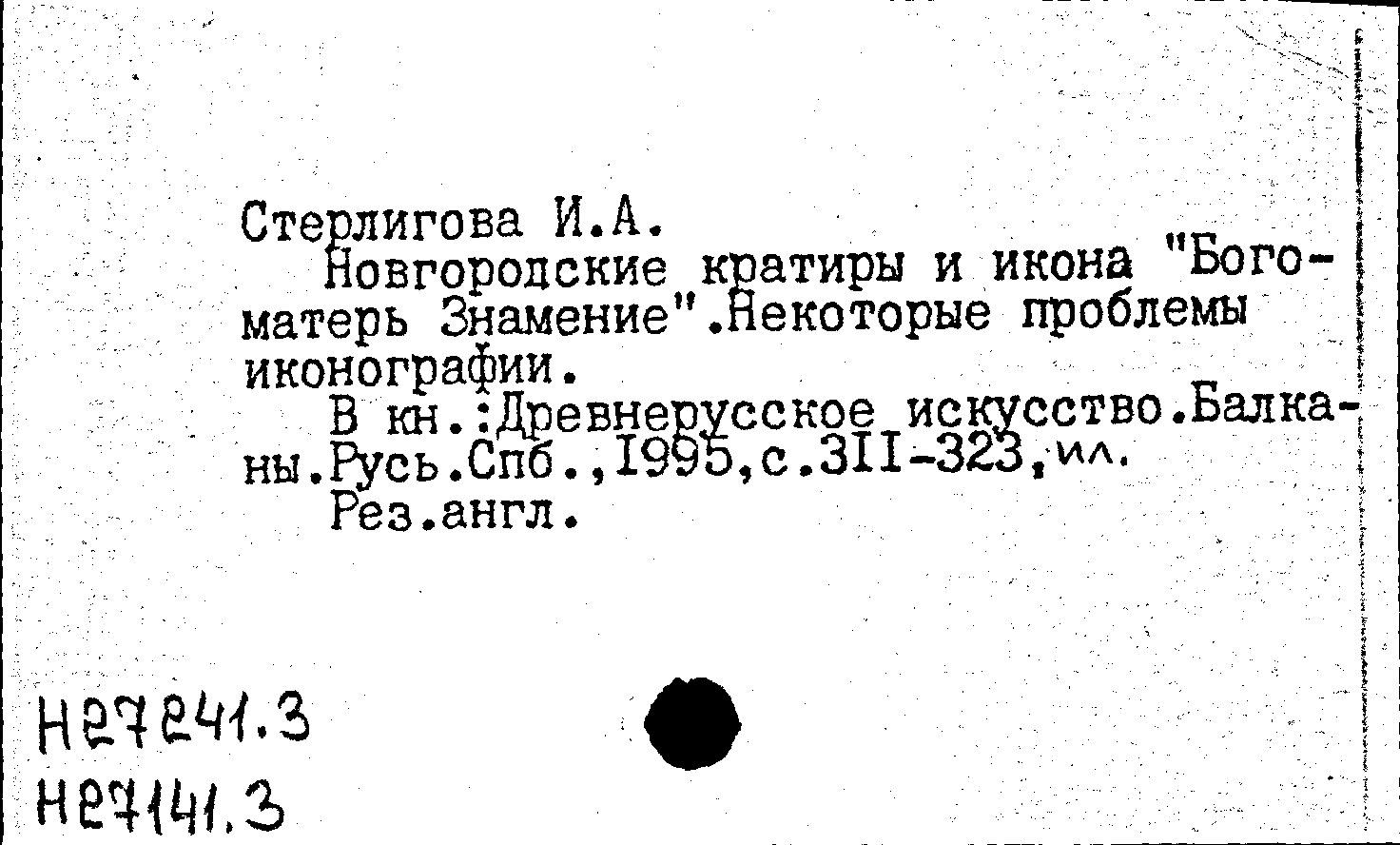 Стерлигова И.А.

Новгородские кратиры и икона "Богоматерь Знамение".Некоторые проблемы иконографии.

В кн.:Древнерусское искусство.Балканы.Русь.Спб.,1995,с.311-323,ил.

Рез.англ.

Н27241.3
Н27141.3